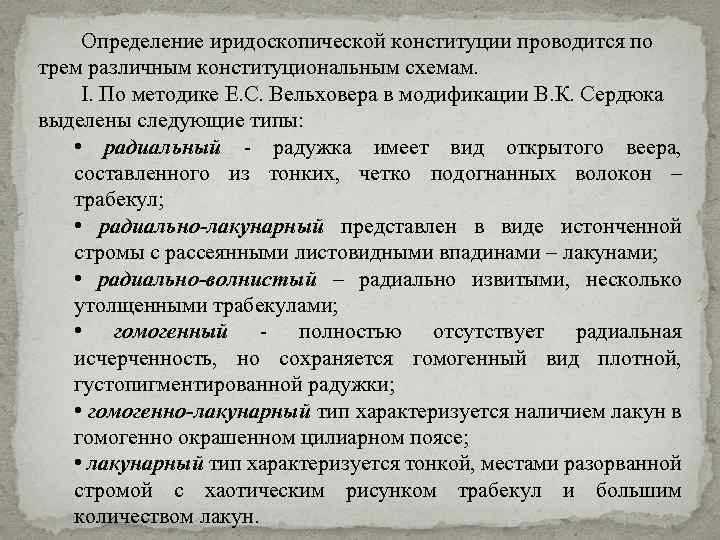 Определение иридоскопической конституции проводится по трем различным конституциональным схемам.

I. По методике Е.С. Вельховера в модификации В.К. Сердюка выделены следующие типы:

• радиальный - радужка имеет вид открытого веера, составленного из тонких, четко подогнанных волокон – трабекул;

• радиально-лакунарный представлен в виде истонченной стромы с рассеянными листовидными впадинами – лакунами;

• радиально-волнистый – радиально извитыми, несколько утолщенными трабекулами;

• гомогенный - полностью отсутствует радиальная исчерченность, но сохраняется гомогенный вид плотной, густопигментированной радужки;

• гомогенно-лакунарный тип характеризуется наличием лакун в гомогенно окрашенном цилиарном поясе;

• лакунарный тип характеризуется тонкой, местами разорванной стромой с хаотическим рисунком трабекул и большим количеством лакун.